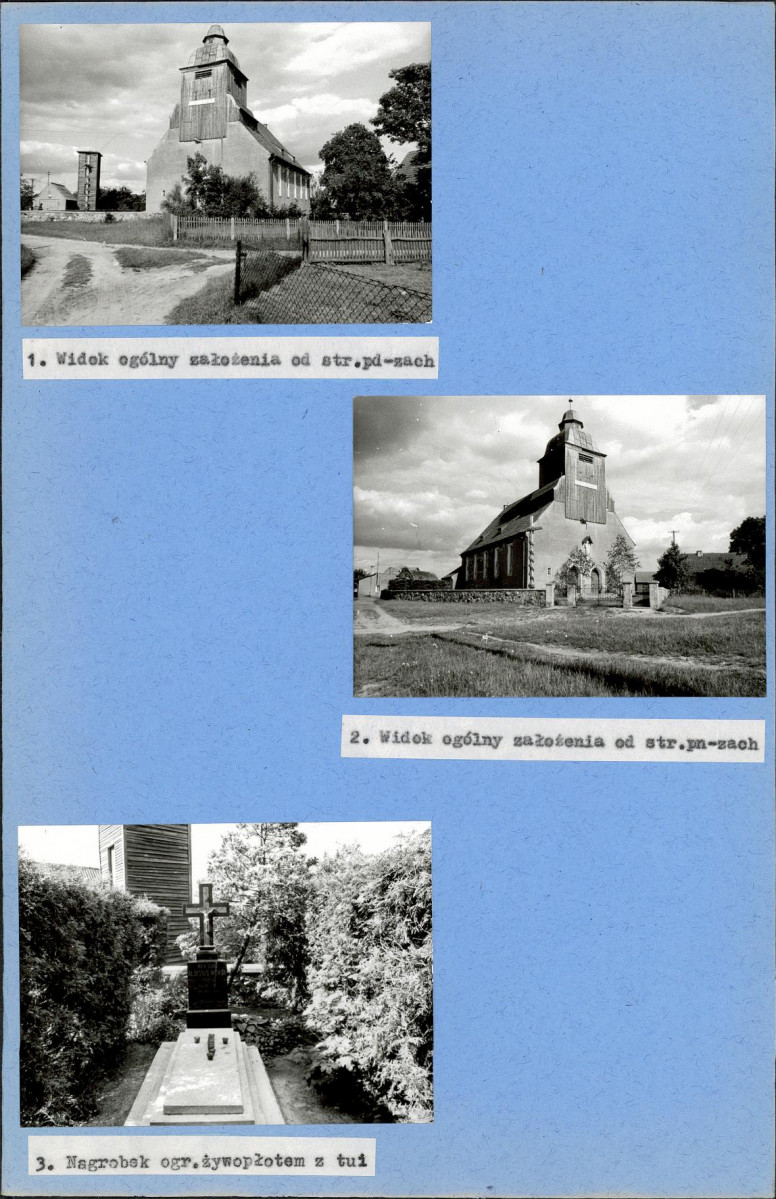 1. Widok ogólny założenia od str.pd-zach

2. Widok ogólny założenia od str.pn-zach

3. Nagrobek ogr.żywopłotem z tui